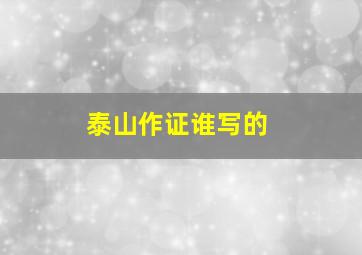 泰山作证谁写的